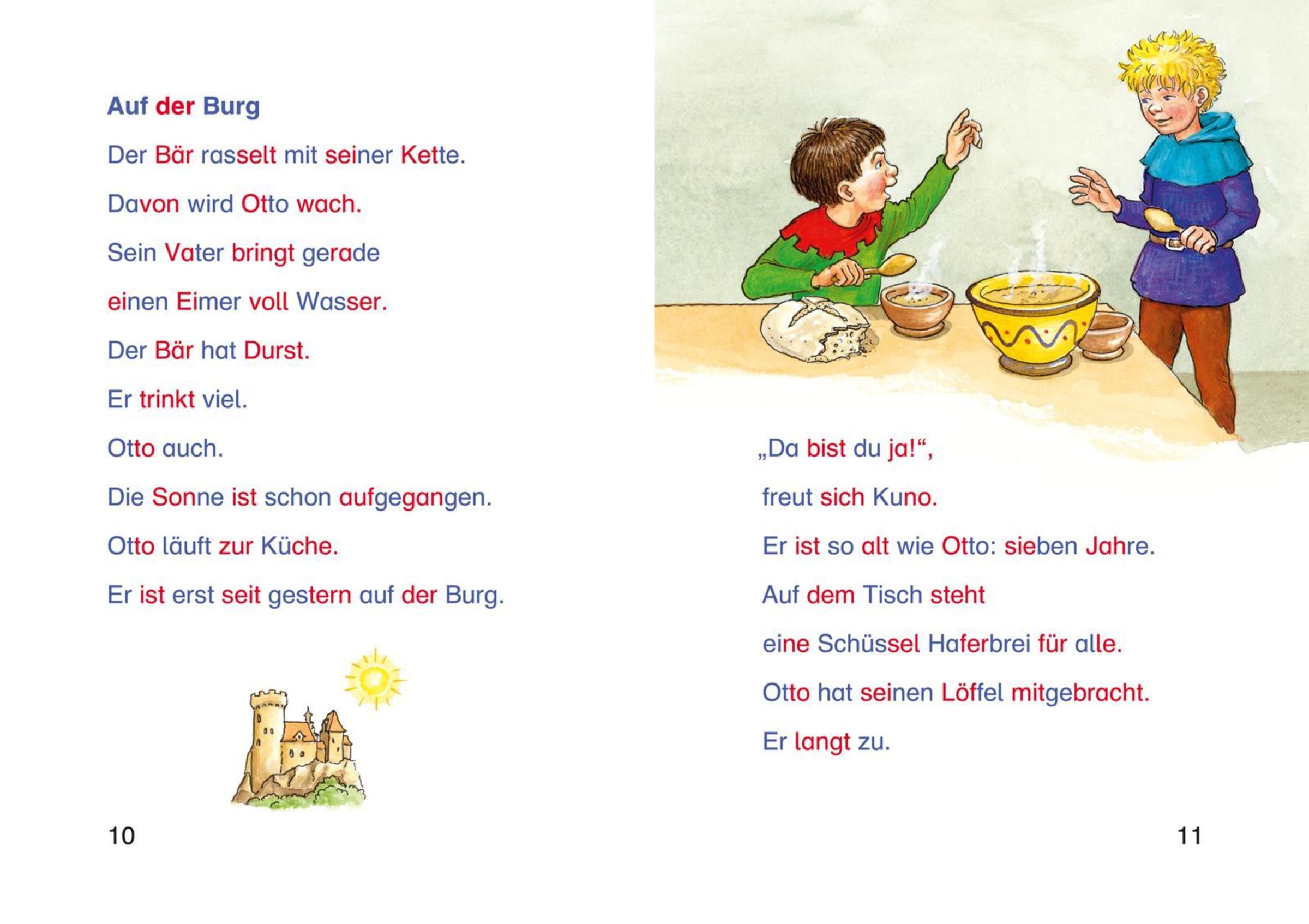 Auf der Burg

Der Bär rasselt mit seiner Kette.

Davon wird Otto wach.

Sein Vater bringt gerade

einen Eimer voll Wasser.

Der Bär hat Durst.

Er trinkt viel.

Otto auch.

Die Sonne ist schon aufgegangen.

Otto läuft zur Küche.

Er ist erst seit gestern auf der Burg.

10

„Da bist du ja!“,

freut sich Kuno.

Er ist so alt wie Otto: sieben Jahre.

Auf dem Tisch steht

eine Schüssel Haferbrei für alle.

Otto hat seinen Löffel mitgebracht.

Er langt zu.

11